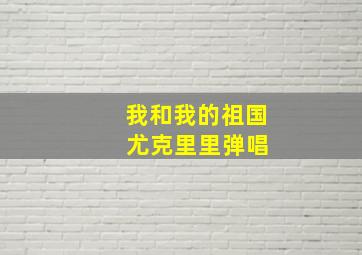 我和我的祖国
尤克里里弹唱